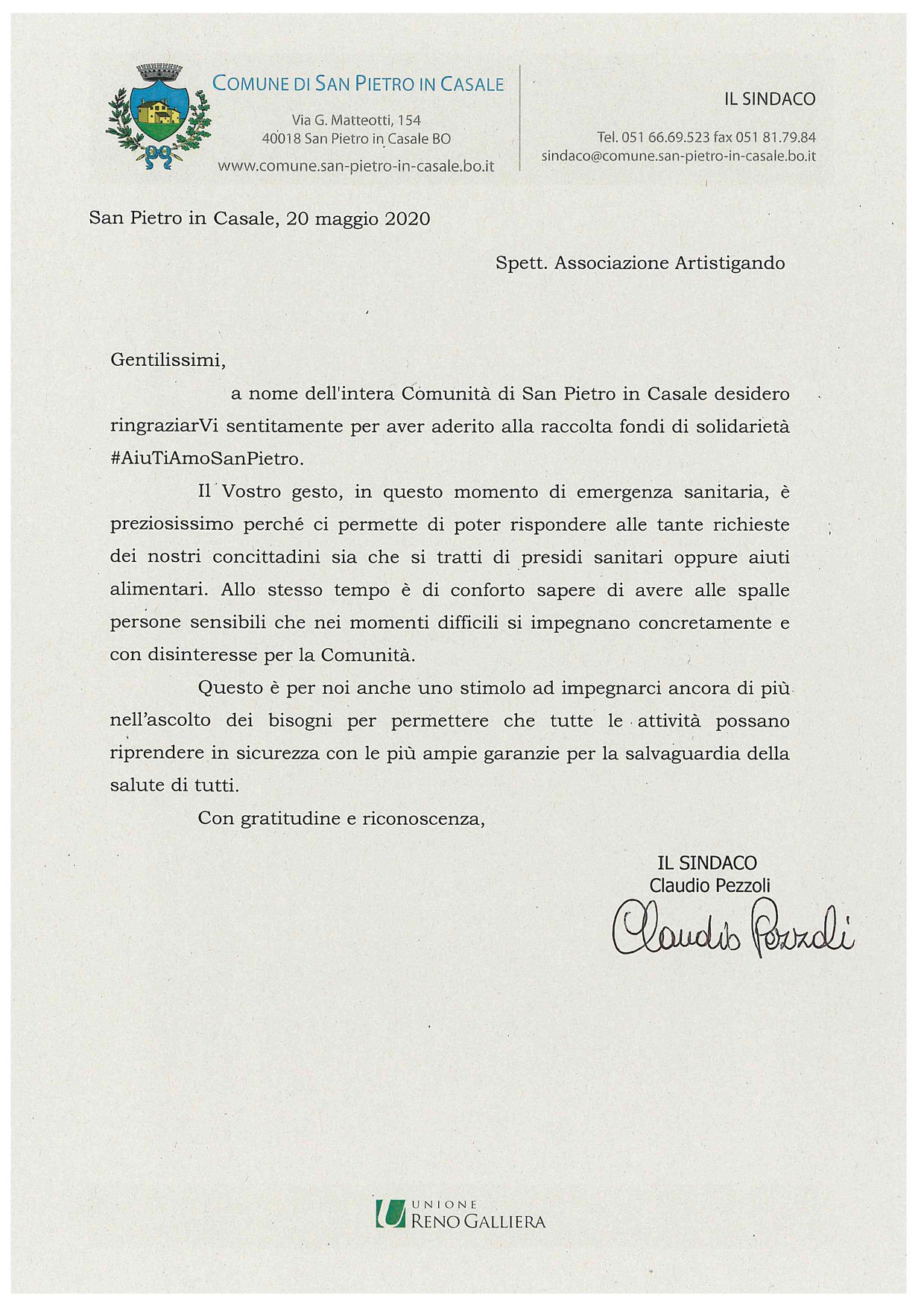 COMUNE DI SAN PIETRO IN CASALE

Via G. Matteotti, 154
40018 San Pietro in Casale BO
www.comune.san-pietro-in-casale.bo.it

IL SINDACO

Tel. 051 66.69.523 fax 051 81.79.84
sindaco@comune.san-pietro-in-casale.bo.it

San Pietro in Casale, 20 maggio 2020

Spett. Associazione Artistigando

Gentilissimi,

a nome dell'intera Comunità di San Pietro in Casale desidero ringraziarVi sentitamente per aver aderito alla raccolta fondi di solidarietà #AiuTiAmoSanPietro.

Il Vostro gesto, in questo momento di emergenza sanitaria, è preziosissimo perché ci permette di poter rispondere alle tante richieste dei nostri concittadini sia che si tratti di presidi sanitari oppure aiuti alimentari. Allo stesso tempo è di conforto sapere di avere alle spalle persone sensibili che nei momenti difficili si impegnano concretamente e con disinteresse per la Comunità.

Questo è per noi anche uno stimolo ad impegnarci ancora di più nell'ascolto dei bisogni per permettere che tutte le attività possano riprendere in sicurezza con le più ampie garanzie per la salvaguardia della salute di tutti.

Con gratitudine e riconoscenza,

IL SINDACO
Claudio Pezzoli
Claudio Pezzoli

UNIONE
RENO GALLIERA